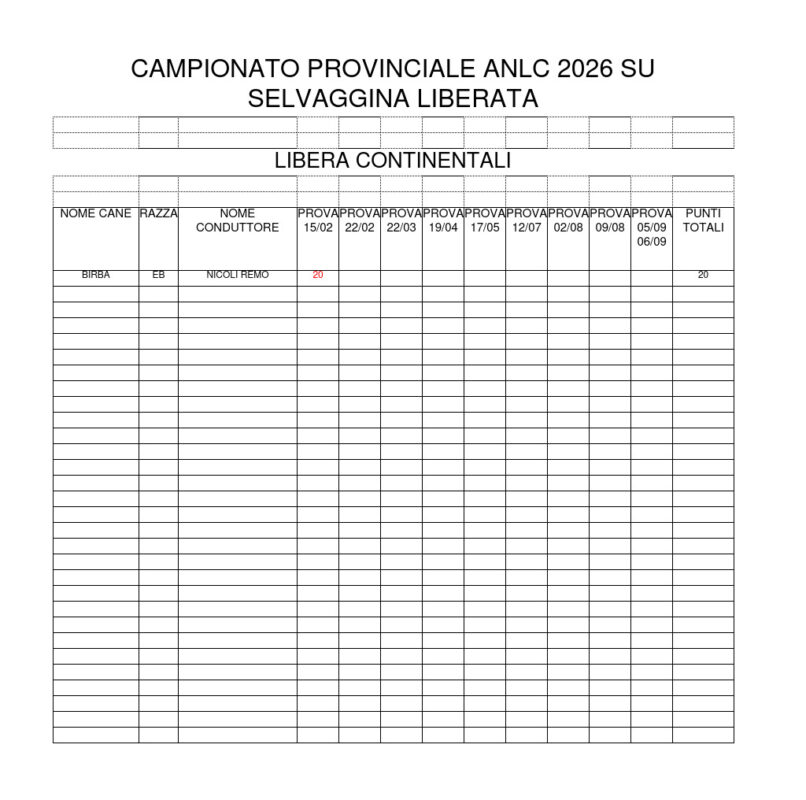 CAMPIONATO PROVINCIALE ANLC 2026 SU SELVAGGINA LIBERATA

LIBERA CONTINENTALI

| NOME CANE | RAZZA | NOME CONDUTTORE | PROVA 15/02 | PROVA 22/02 | PROVA 22/03 | PROVA 19/04 | PROVA 17/05 | PROVA 12/07 | PROVA 02/08 | PROVA 09/08 | PROVA 05/09 06/09 | PUNTI TOTALI |
|---|---|---|---|---|---|---|---|---|---|---|---|---|
| BIRBA | EB | NICOLI REMO | 20 | | | | | | | | | 20 |